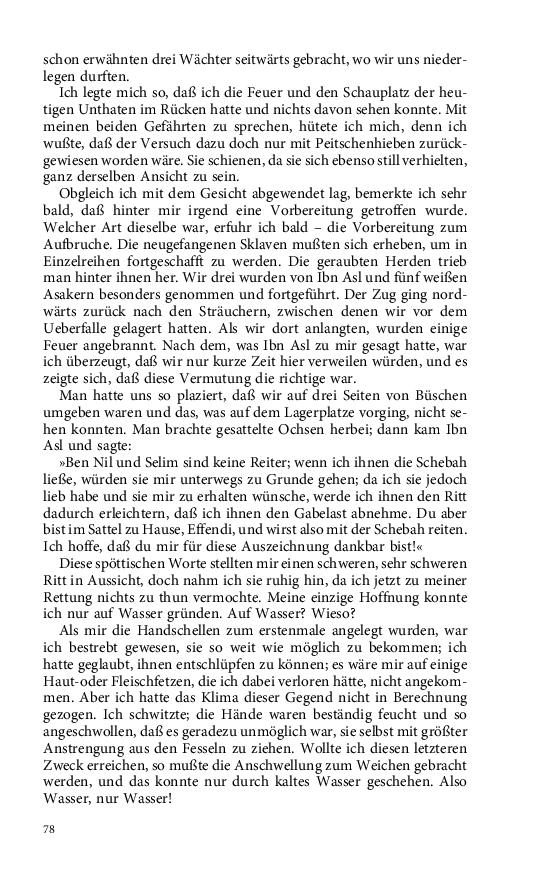 schon erwähnten drei Wächter seitwärts gebracht, wo wir uns niederlegen durften.

Ich legte mich so, daß ich die Feuer und den Schauplatz der heutigen Unthaten im Rücken hatte und nichts davon sehen konnte. Mit meinen beiden Gefährten zu sprechen, hütete ich mich, denn ich wußte, daß der Versuch dazu doch nur mit Peitschenhieben zurückgewiesen worden wäre. Sie schienen, da sie sich ebenso still verhielten, ganz derselben Ansicht zu sein.

Obgleich ich mit dem Gesicht abgewendet lag, bemerkte ich sehr bald, daß hinter mir irgend eine Vorbereitung getroffen wurde. Welcher Art dieselbe war, erfuhr ich bald – die Vorbereitung zum Aufbruche. Die neugefangenen Sklaven mußten sich erheben, um in Einzelreihen fortgeschafft zu werden. Die geraubten Herden trieb man hinter ihnen her. Wir drei wurden von Ibn Asl und fünf weißen Asakern besonders genommen und fortgeführt. Der Zug ging nordwärts zurück nach den Sträuchern, zwischen denen wir vor dem Ueberfalle gelagert hatten. Als wir dort anlangten, wurden einige Feuer angebrannt. Nach dem, was Ibn Asl zu mir gesagt hatte, war ich überzeugt, daß wir nur kurze Zeit hier verweilen würden, und es zeigte sich, daß diese Vermutung die richtige war.

Man hatte uns so plaziert, daß wir auf drei Seiten von Büschen umgeben waren und das, was auf dem Lagerplatze vorging, nicht sehen konnten. Man brachte gesattelte Ochsen herbei; dann kam Ibn Asl und sagte:

»Ben Nil und Selim sind keine Reiter; wenn ich ihnen die Schebah ließe, würden sie mir unterwegs zu Grunde gehen; da ich sie jedoch lieb habe und sie mir zu erhalten wünsche, werde ich ihnen den Ritt dadurch erleichtern, daß ich ihnen den Gabelast abnehme. Du aber bist im Sattel zu Hause, Effendi, und wirst also mit der Schebah reiten. Ich hoffe, daß du mir für diese Auszeichnung dankbar bist!«

Diese spöttischen Worte stellten mir einen schweren, sehr schweren Ritt in Aussicht, doch nahm ich sie ruhig hin, da ich jetzt zu meiner Rettung nichts zu thun vermochte. Meine einzige Hoffnung konnte ich nur auf Wasser gründen. Auf Wasser? Wieso?

Als mir die Handschellen zum erstenmale angelegt wurden, war ich bestrebt gewesen, sie so weit wie möglich zu bekommen; ich hatte geglaubt, ihnen entschlüpfen zu können; es wäre mir auf einige Haut- oder Fleischfetzen, die ich dabei verloren hätte, nicht angekommen. Aber ich hatte das Klima dieser Gegend nicht in Berechnung gezogen. Ich schwitzte; die Hände waren beständig feucht und so angeschwollen, daß es geradezu unmöglich war, sie selbst mit größter Anstrengung aus den Fesseln zu ziehen. Wollte ich diesen letzteren Zweck erreichen, so mußte die Anschwellung zum Weichen gebracht werden, und das konnte nur durch kaltes Wasser geschehen. Also Wasser, nur Wasser!

78